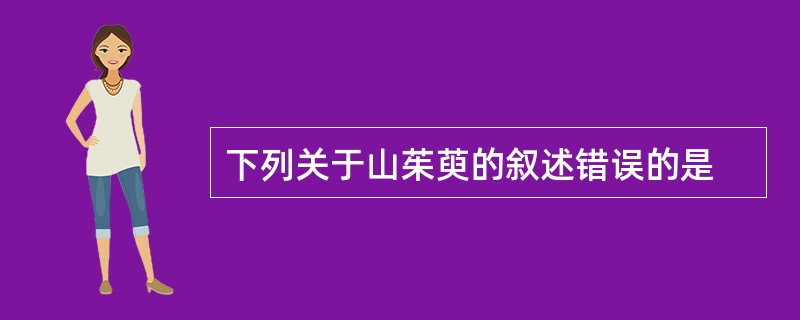 下列关于山茱萸的叙述错误的是